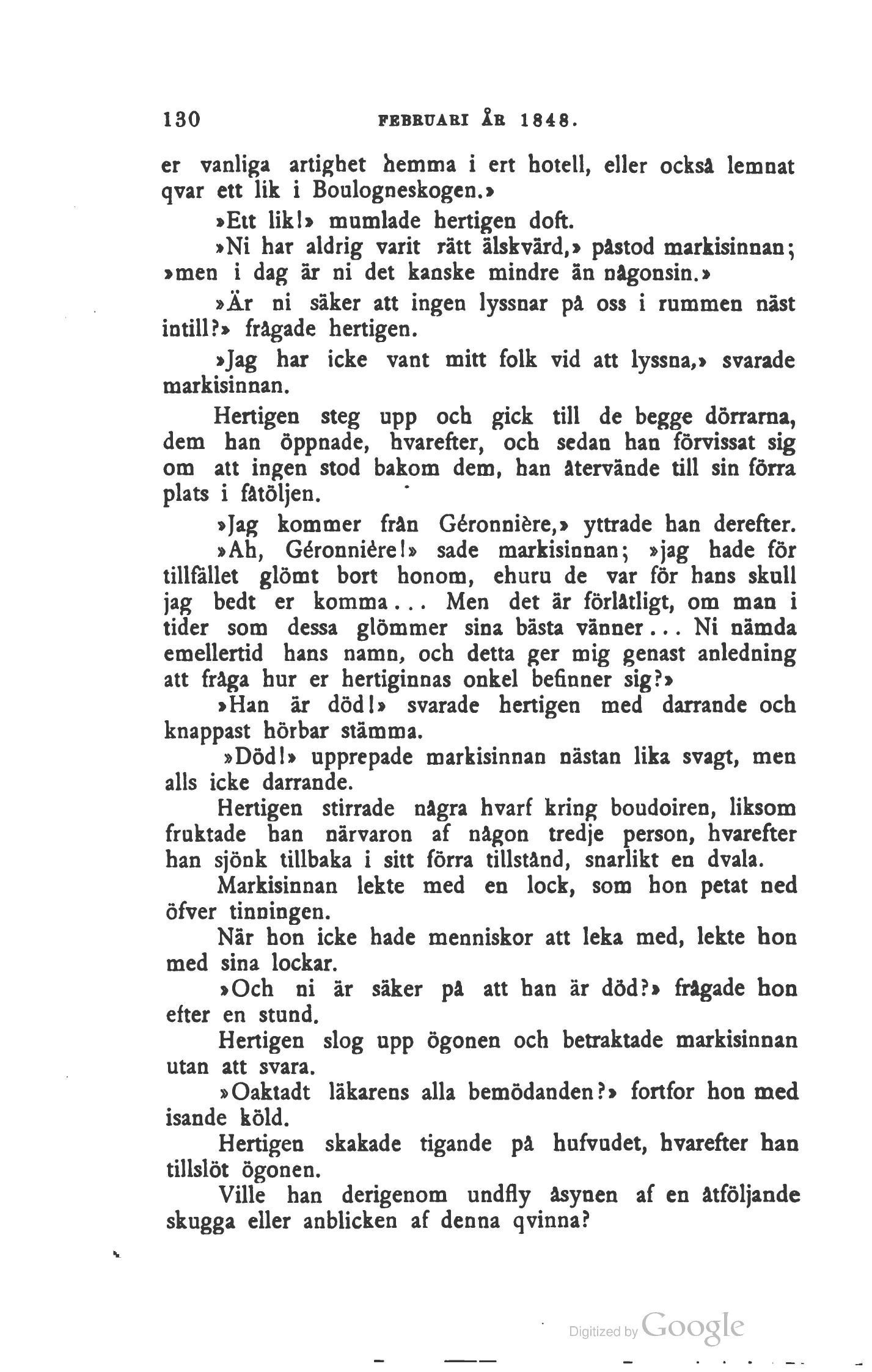 130 FEBRUARI ÅR 1848.

er vanliga artighet hemma i ert hotell, eller också lemnat qvar ett lik i Boulogneskogen.»

»Ett lik!» mumlade hertigen doft.

»Ni har aldrig varit rätt älskvärd,» påstod markisinnan; »men i dag är ni det kanske mindre än någonsin.»

»Är ni säker att ingen lyssnar på oss i rummen näst intill?» frågade hertigen.

»Jag har icke vant mitt folk vid att lyssna,» svarade markisinnan.

Hertigen steg upp och gick till de begge dörrarna, dem han öppnade, hvarefter, och sedan han förvissat sig om att ingen stod bakom dem, han återvände till sin förra plats i fåtöljen.

»Jag kommer från Géronnière,» yttrade han derefter.

»Ah, Géronnière!» sade markisinnan; »jag hade för tillfället glömt bort honom, ehuru de var för hans skull jag bedt er komma... Men det är förlåtligt, om man i tider som dessa glömmer sina bästa vänner... Ni nämda emellertid hans namn, och detta ger mig genast anledning att fråga hur er hertiginnas onkel befinner sig?»

»Han är död!» svarade hertigen med darrande och knappast hörbar stämma.

»Död!» upprepade markisinnan nästan lika svagt, men alls icke darrande.

Hertigen stirrade några hvarf kring boudoiren, liksom fruktade han närvaron af någon tredje person, hvarefter han sjönk tillbaka i sitt förra tillstånd, snarlikt en dvala.

Markisinnan lekte med en lock, som hon petat ned öfver tinningen.

När hon icke hade menniskor att leka med, lekte hon med sina lockar.

»Och ni är säker på att han är död?» frågade hon efter en stund.

Hertigen slog upp ögonen och betraktade markisinnan utan att svara.

»Oaktadt läkarens alla bemödanden?» fortfor hon med isande köld.

Hertigen skakade tigande på hufvudet, hvarefter han tillslöt ögonen.

Ville han derigenom undfly åsynen af en åtföljande skugga eller anblicken af denna qvinna?

Digitized by Google